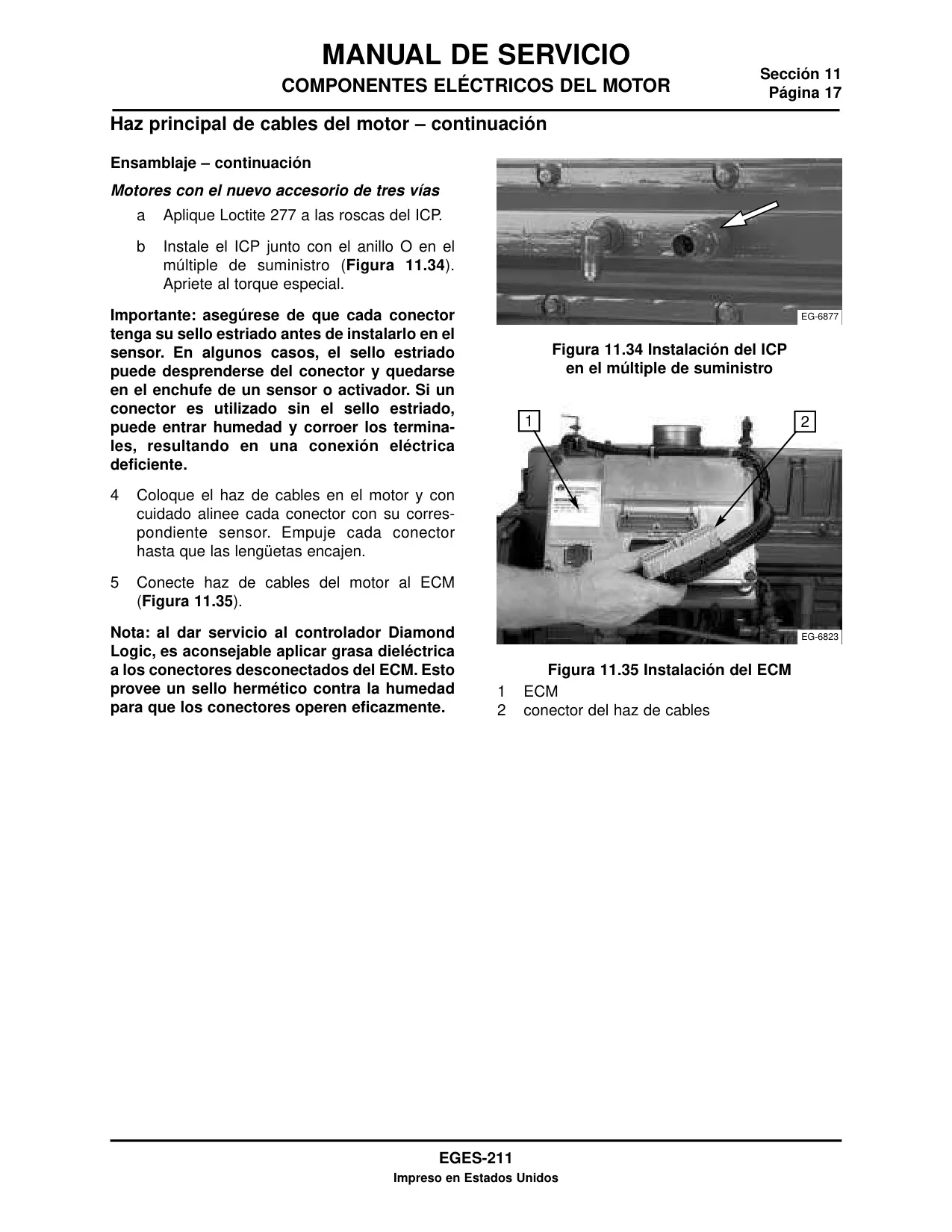 MANUAL DE SERVICIO
COMPONENTES ELÉCTRICOS DEL MOTOR

Sección 11
Página 17

Haz principal de cables del motor – continuación

Ensamblaje – continuación

Motores con el nuevo accesorio de tres vías

a Aplique Loctite 277 a las roscas del ICP.

b Instale el ICP junto con el anillo O en el múltiple de suministro (Figura 11.34). Apriete al torque especial.

Importante: asegúrese de que cada conector tenga su sello estriado antes de instalarlo en el sensor. En algunos casos, el sello estriado puede desprenderse del conector y quedarse en el enchufe de un sensor o activador. Si un conector es utilizado sin el sello estriado, puede entrar humedad y corroer los terminales, resultando en una conexión eléctrica deficiente.

4 Coloque el haz de cables en el motor y con cuidado alinee cada conector con su correspondiente sensor. Empuje cada conector hasta que las lengüetas encajen.

5 Conecte haz de cables del motor al ECM (Figura 11.35).

Nota: al dar servicio al controlador Diamond Logic, es aconsejable aplicar grasa dieléctrica a los conectores desconectados del ECM. Esto provee un sello hermético contra la humedad para que los conectores operen eficazmente.

EG-6877

Figura 11.34 Instalación del ICP en el múltiple de suministro

1
2

EG-6823

Figura 11.35 Instalación del ECM
1 ECM
2 conector del haz de cables

EGES-211
Impreso en Estados Unidos